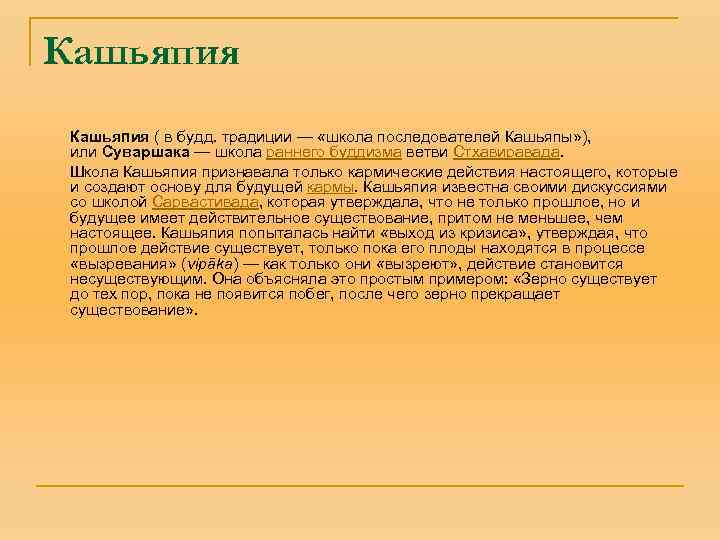 Кашьяпия

Кашьяпия ( в будд. традиции — «школа последователей Кашьяпы»), или Суваршака — школа раннего буддизма ветви Стхавиравада.

Школа Кашьяпия признавала только кармические действия настоящего, которые и создают основу для будущей кармы. Кашьяпия известна своими дискуссиями со школой Сарвастивада, которая утверждала, что не только прошлое, но и будущее имеет действительное существование, притом не меньшее, чем настоящее. Кашьяпия попыталась найти «выход из кризиса», утверждая, что прошлое действие существует, только пока его плоды находятся в процессе «вызревания» (vipāka) — как только они «вызреют», действие становится несуществующим. Она объясняла это простым примером: «Зерно существует до тех пор, пока не появится побег, после чего зерно прекращает существование».